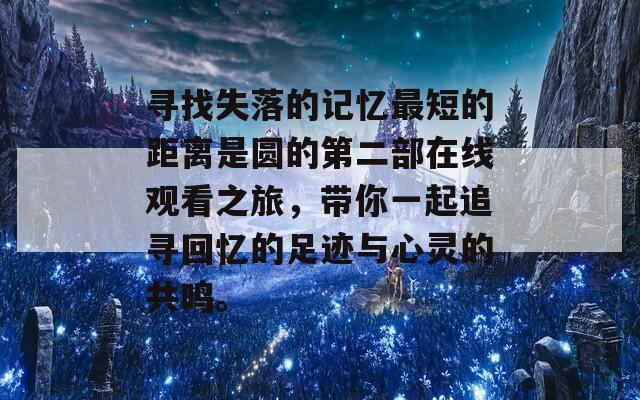 寻找失落的记忆最短的距离是圆的第二部在线观看之旅，带你一起追寻回忆的足迹与心灵的共鸣。